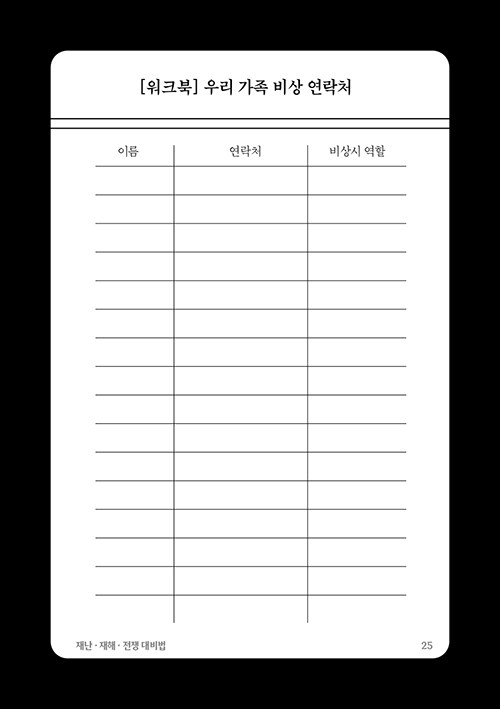 [워크북] 우리 가족 비상 연락처

| 이름 | 연락처 | 비상시 역할 |
|---|---|---|
| | | |
| | | |
| | | |
| | | |
| | | |
| | | |
| | | |
| | | |
| | | |
| | | |
| | | |
| | | |
| | | |
| | | |
| | | |
| | | |

재난 · 재해 · 전쟁 대비법

25